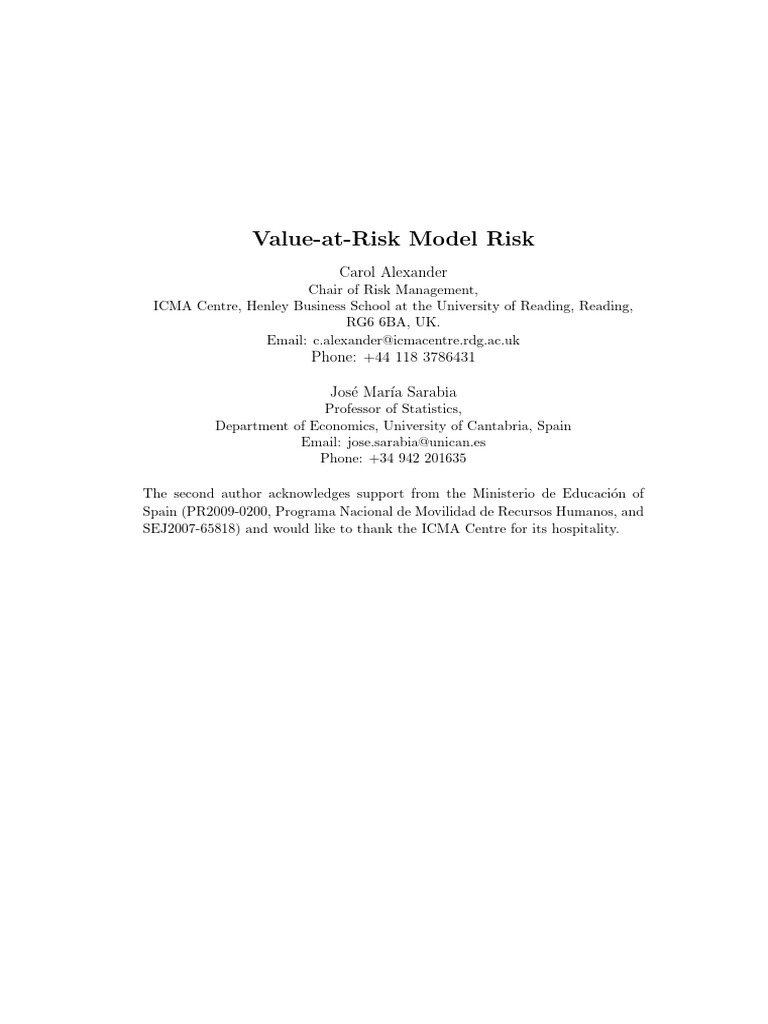 Value-at-Risk Model Risk

Carol Alexander
Chair of Risk Management,
ICMA Centre, Henley Business School at the University of Reading, Reading, RG6 6BA, UK.
Email: c.alexander@icmacentre.rdg.ac.uk
Phone: +44 118 3786431

José María Sarabia
Professor of Statistics,
Department of Economics, University of Cantabria, Spain
Email: jose.sarabia@unican.es
Phone: +34 942 201635

The second author acknowledges support from the Ministerio de Educación of Spain (PR2009-0200, Programa Nacional de Movilidad de Recursos Humanos, and SEJ2007-65818) and would like to thank the ICMA Centre for its hospitality.